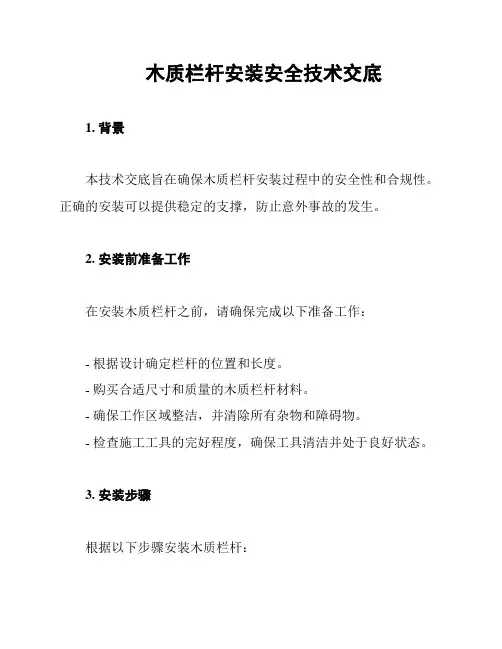 木质栏杆安装安全技术交底

1. 背景

本技术交底旨在确保木质栏杆安装过程中的安全性和合规性。正确的安装可以提供稳定的支撑，防止意外事故的发生。

2. 安装前准备工作

在安装木质栏杆之前，请确保完成以下准备工作：

- 根据设计确定栏杆的位置和长度。
- 购买合适尺寸和质量的木质栏杆材料。
- 确保工作区域整洁，并清除所有杂物和障碍物。
- 检查施工工具的完好程度，确保工具清洁并处于良好状态。

3. 安装步骤

根据以下步骤安装木质栏杆：